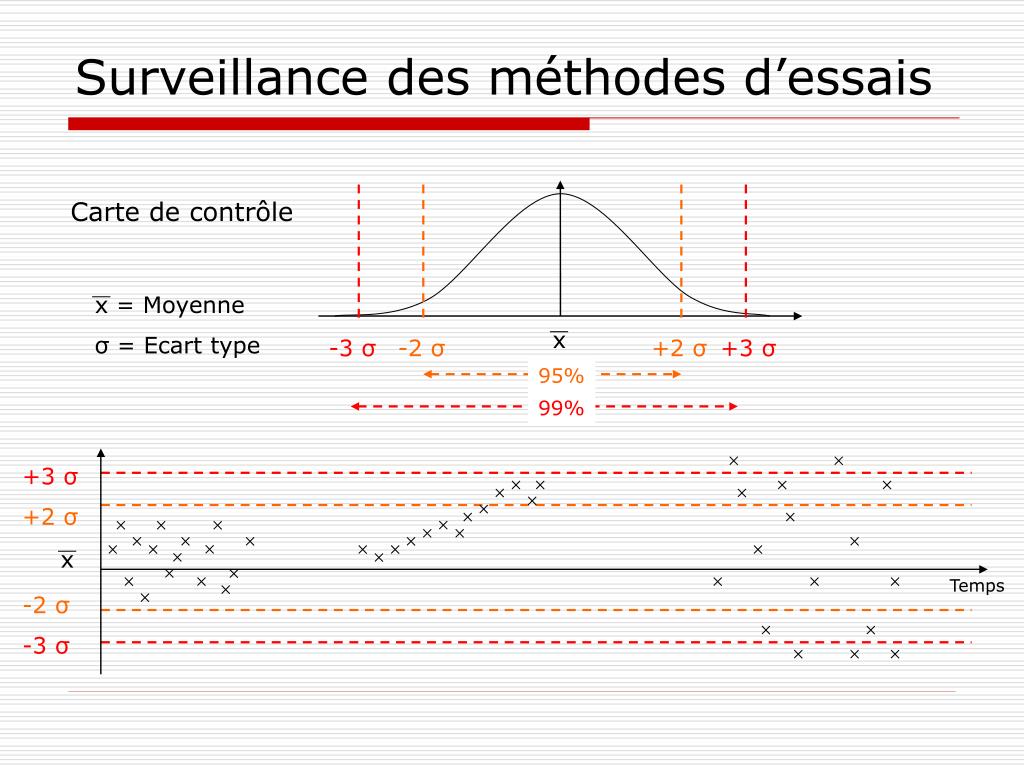 Surveillance des méthodes d’essais

Carte de contrôle

$\overline{x}$ = Moyenne

σ = Ecart type

-3 σ -2 σ $\overline{x}$ +2 σ +3 σ

95%

99%

+3 σ

+2 σ

$\overline{x}$

-2 σ

-3 σ

Temps